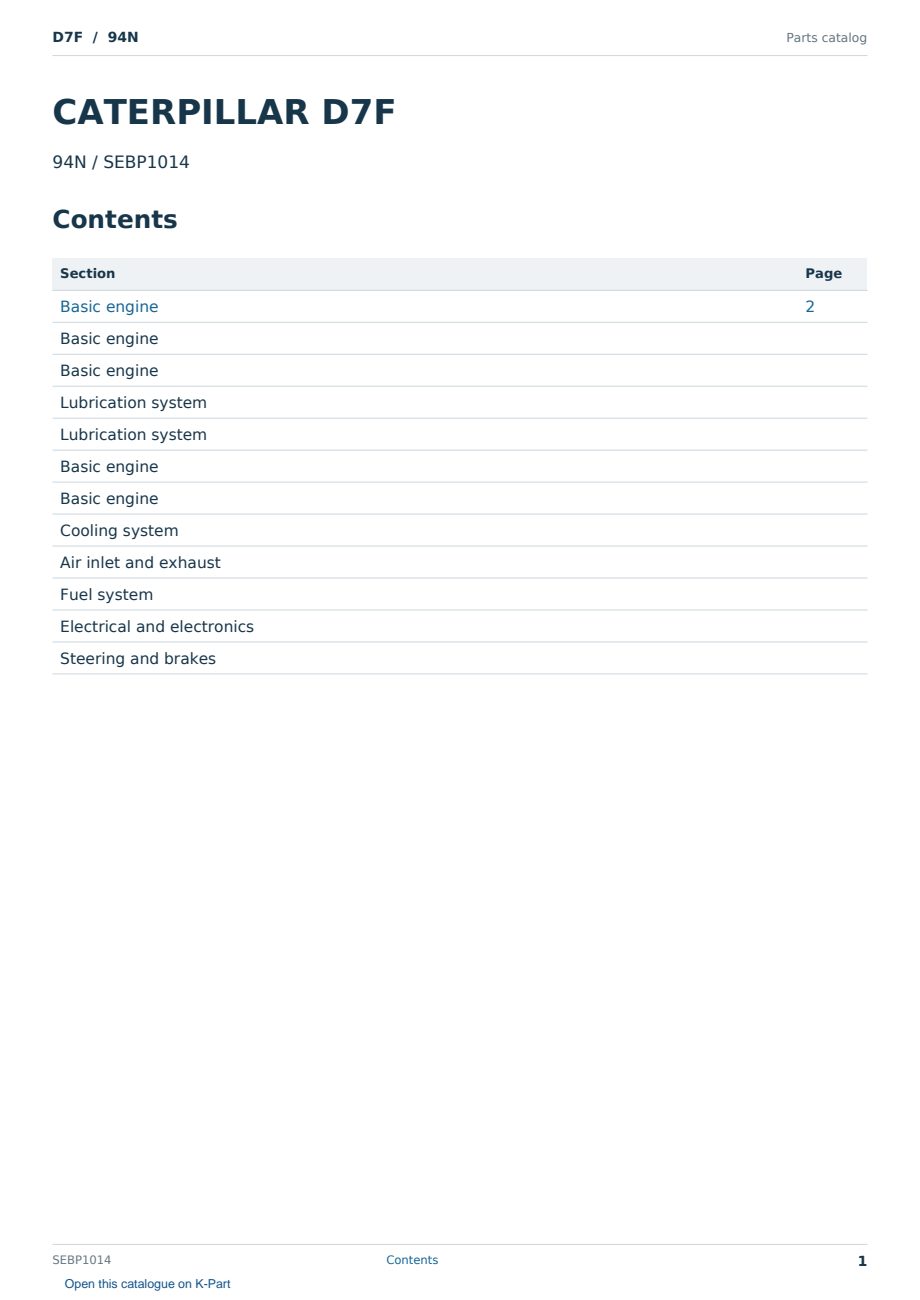 D7F / 94N
Parts catalog

CATERPILLAR D7F

94N / SEBP1014

Contents

Section
Page
Basic engine 2
Basic engine
Basic engine
Lubrication system
Lubrication system
Basic engine
Basic engine
Cooling system
Air inlet and exhaust
Fuel system
Electrical and electronics
Steering and brakes

SEBP1014
Contents
1

Open this catalogue on K-Part